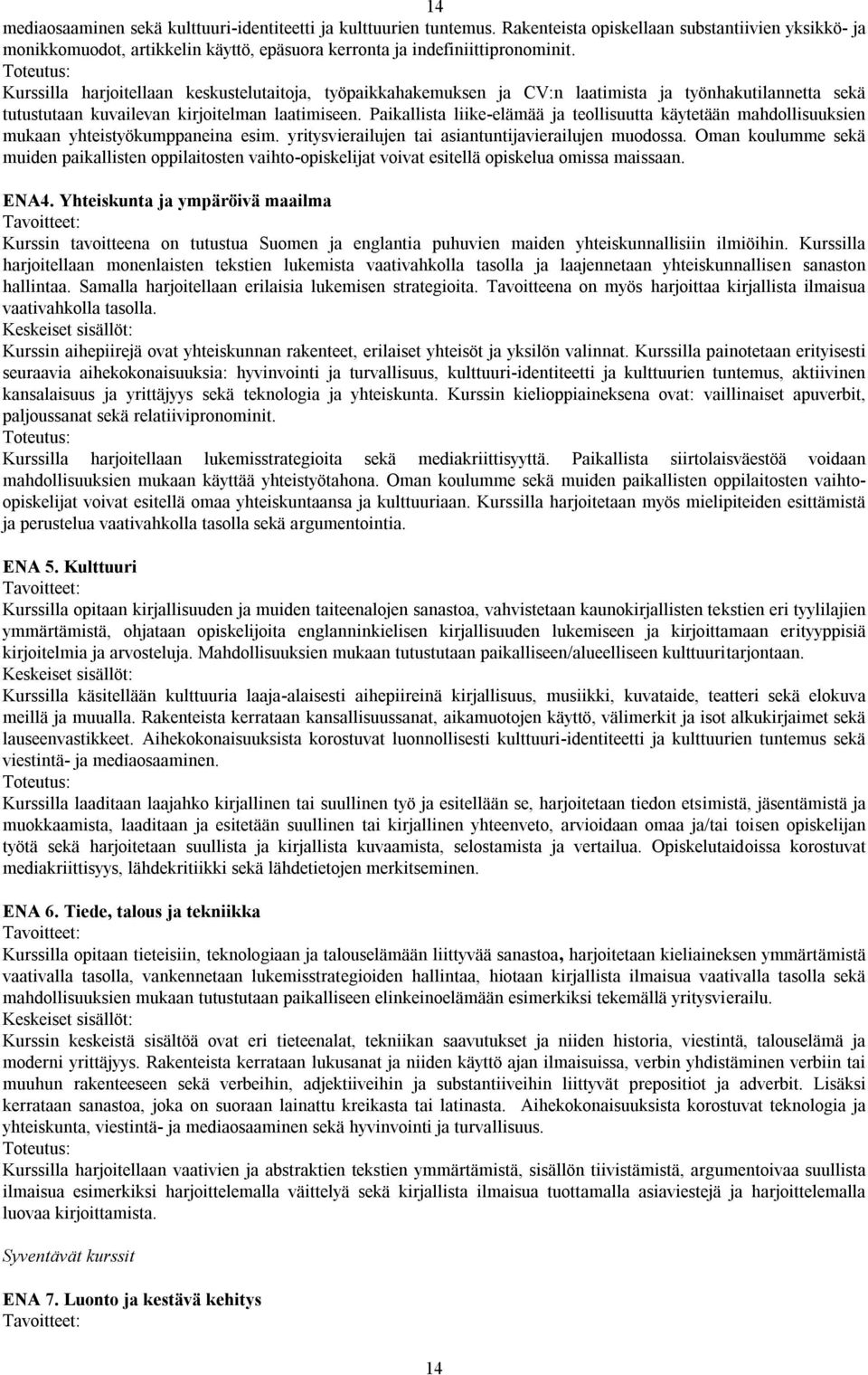 14

mediaosaaminen sekä kulttuuri-identiteetti ja kulttuurien tuntemus. Rakenteista opiskellaan substantiivien yksikkö- ja monikkomuodot, artikkelin käyttö, epäsuora kerronta ja indefiniittipronominit.
Toteutus:
Kurssilla harjoitellaan keskustelutaitoja, työpaikkahakemuksen ja CV:n laatimista ja työnhakutilannetta sekä tutustutaan kuvailevan kirjoitelman laatimiseen. Paikallista liike-elämää ja teollisuutta käytetään mahdollisuuksien mukaan yhteistyökumppaneina esim. yritysvierailujen tai asiantuntijavierailujen muodossa. Oman koulumme sekä muiden paikallisten oppilaitosten vaihto-opiskelijat voivat esitellä opiskelua omissa maissaan.

ENA4. Yhteiskunta ja ympäröivä maailma
Tavoitteet:
Kurssin tavoitteena on tutustua Suomen ja englantia puhuvien maiden yhteiskunnallisiin ilmiöihin. Kurssilla harjoitellaan monenlaisten tekstien lukemista vaativahkolla tasolla ja laajennetaan yhteiskunnallisen sanaston hallintaa. Samalla harjoitellaan erilaisia lukemisen strategioita. Tavoitteena on myös harjoittaa kirjallista ilmaisua vaativahkolla tasolla.
Keskeiset sisällöt:
Kurssin aihepiirejä ovat yhteiskunnan rakenteet, erilaiset yhteisöt ja yksilön valinnat. Kurssilla painotetaan erityisesti seuraavia aihekokonaisuuksia: hyvinvointi ja turvallisuus, kulttuuri-identiteetti ja kulttuurien tuntemus, aktiivinen kansalaisuus ja yrittäjyys sekä teknologia ja yhteiskunta. Kurssin kielioppiaineksena ovat: vaillinaiset apuverbit, paljoussanat sekä relatiivipronominit.
Toteutus:
Kurssilla harjoitellaan lukemisstrategioita sekä mediakriittisyyttä. Paikallista siirtolaisväestöä voidaan mahdollisuuksien mukaan käyttää yhteistyötahona. Oman koulumme sekä muiden paikallisten oppilaitosten vaihto-opiskelijat voivat esitellä omaa yhteiskuntaansa ja kulttuuriaan. Kurssilla harjoitetaan myös mielipiteiden esittämistä ja perustelua vaativahkolla tasolla sekä argumentointia.

ENA 5. Kulttuuri
Tavoitteet:
Kurssilla opitaan kirjallisuuden ja muiden taiteenalojen sanastoa, vahvistetaan kaunokirjallisten tekstien eri tyylilajien ymmärtämistä, ohjataan opiskelijoita englanninkielisen kirjallisuuden lukemiseen ja kirjoittamaan erityyppisiä kirjoitelmia ja arvosteluja. Mahdollisuuksien mukaan tutustutaan paikalliseen/alueelliseen kulttuuritarjontaan.
Keskeiset sisällöt:
Kurssilla käsitellään kulttuuria laaja-alaisesti aihepiireinä kirjallisuus, musiikki, kuvataide, teatteri sekä elokuva meillä ja muualla. Rakenteista kerrataan kansallisuussanat, aikamuotojen käyttö, välimerkit ja isot alkukirjaimet sekä lauseenvastikkeet. Aihekokonaisuuksista korostuvat luonnollisesti kulttuuri-identiteetti ja kulttuurien tuntemus sekä viestintä- ja mediaosaaminen.
Toteutus:
Kurssilla laaditaan laajahko kirjallinen tai suullinen työ ja esitellään se, harjoitetaan tiedon etsimistä, jäsentämistä ja muokkaamista, laaditaan ja esitetään suullinen tai kirjallinen yhteenveto, arvioidaan omaa ja/tai toisen opiskelijan työtä sekä harjoitetaan suullista ja kirjallista kuvaamista, selostamista ja vertailua. Opiskelutaidoissa korostuvat mediakriittisyys, lähdekritiikki sekä lähdetietojen merkitseminen.

ENA 6. Tiede, talous ja tekniikka
Tavoitteet:
Kurssilla opitaan tieteisiin, teknologiaan ja talouselämään liittyvää sanastoa, harjoitetaan kieliaineksen ymmärtämistä vaativalla tasolla, vankennetaan lukemisstrategioiden hallintaa, hiotaan kirjallista ilmaisua vaativalla tasolla sekä mahdollisuuksien mukaan tutustutaan paikalliseen elinkeinoelämään esimerkiksi tekemällä yritysvierailu.
Keskeiset sisällöt:
Kurssin keskeistä sisältöä ovat eri tieteenalat, tekniikan saavutukset ja niiden historia, viestintä, talouselämä ja moderni yrittäjyys. Rakenteista kerrataan lukusanat ja niiden käyttö ajan ilmaisuissa, verbin yhdistäminen verbiin tai muuhun rakenteeseen sekä verbeihin, adjektiiveihin ja substantiiveihin liittyvät prepositiot ja adverbit. Lisäksi kerrataan sanastoa, joka on suoraan lainattu kreikasta tai latinasta. Aihekokonaisuuksista korostuvat teknologia ja yhteiskunta, viestintä- ja mediaosaaminen sekä hyvinvointi ja turvallisuus.
Toteutus:
Kurssilla harjoitellaan vaativien ja abstraktien tekstien ymmärtämistä, sisällön tiivistämistä, argumentoivaa suullista ilmaisua esimerkiksi harjoittelemalla väittelyä sekä kirjallista ilmaisua tuottamalla asiaviestejä ja harjoittelemalla luovaa kirjoittamista.

Syventävät kurssit

ENA 7. Luonto ja kestävä kehitys
Tavoitteet:

14